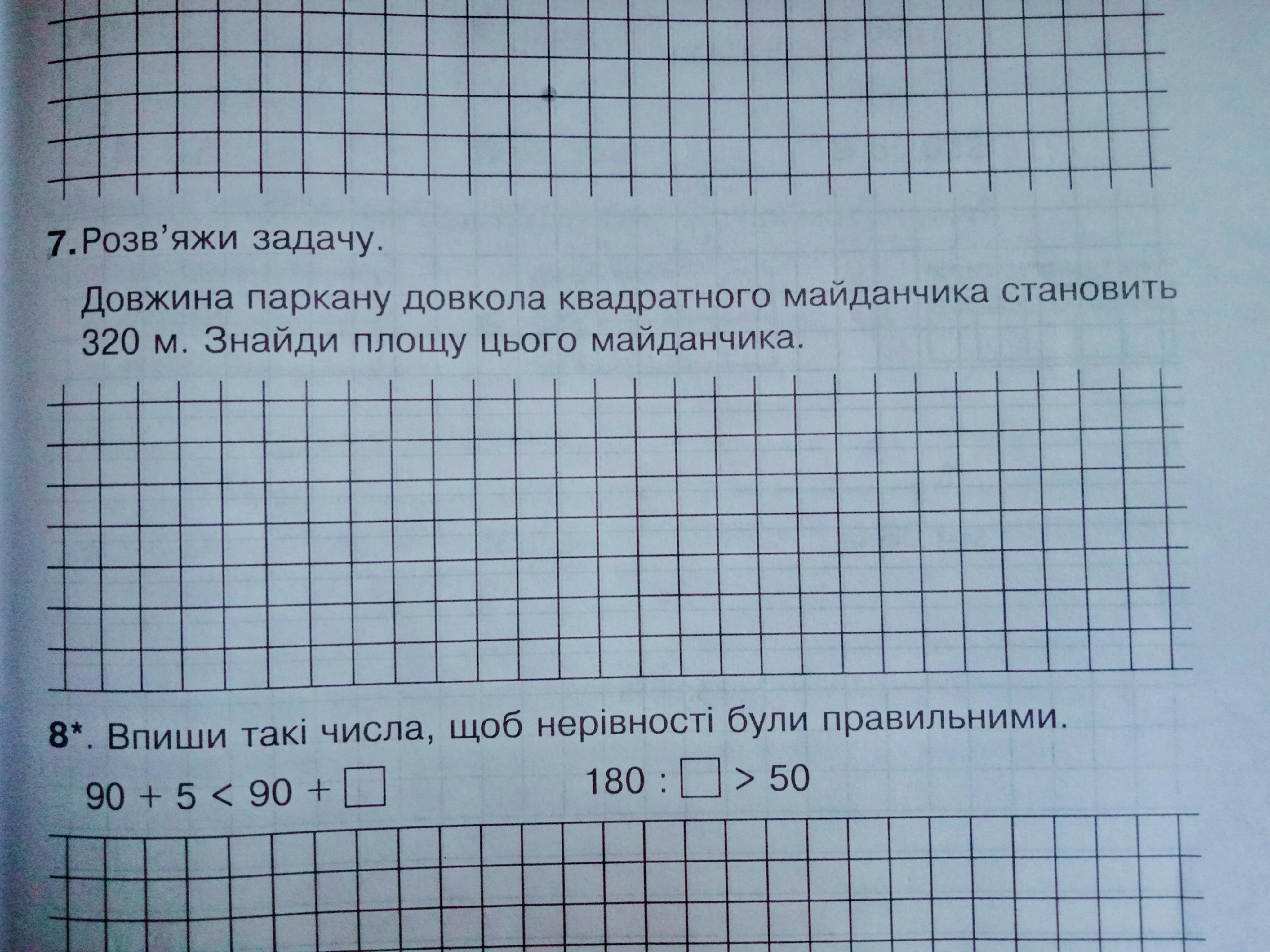 7. Розв'яжи задачу.

Довжина паркану довкола квадратного майданчика становить 320 м. Знайди площу цього майданчика.

8*. Впиши такі числа, щоб нерівності були правильними.

$90 + 5 < 90 + \square$ $180 : \square > 50$